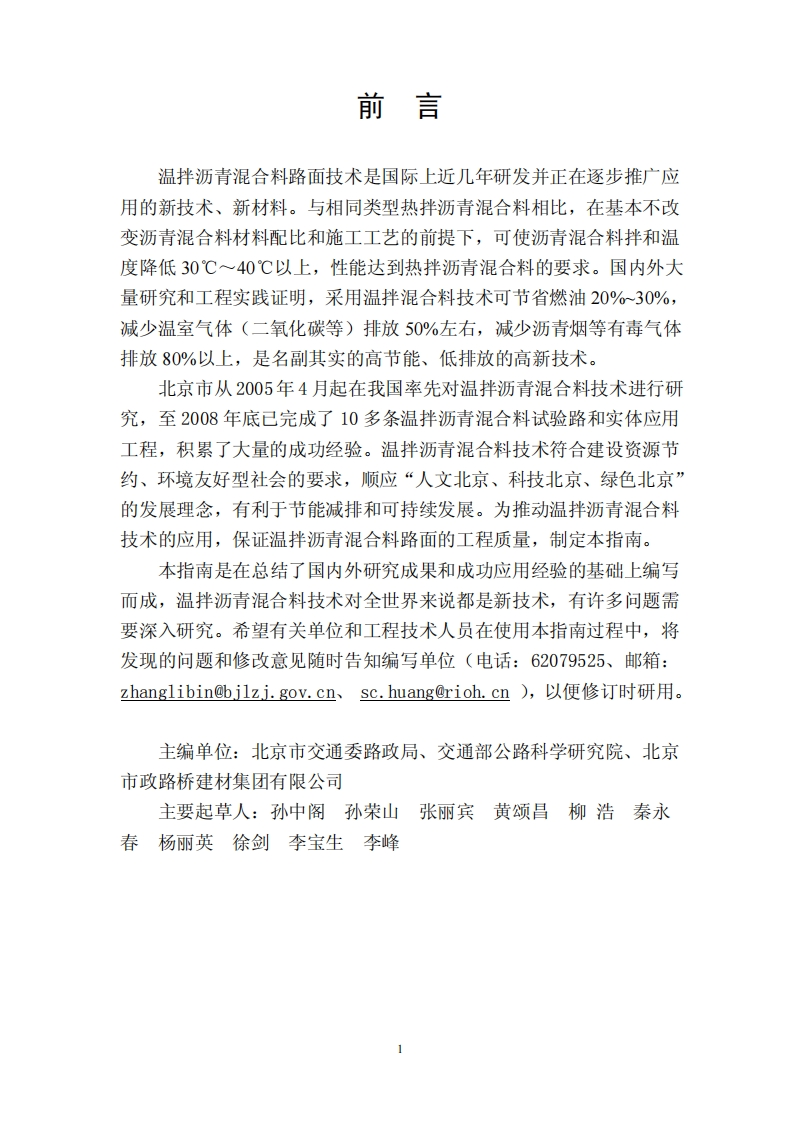 前　言

温拌沥青混合料路面技术是国际上近几年研发并正在逐步推广应用的新技术、新材料。与相同类型热拌沥青混合料相比，在基本不改变沥青混合料材料配比和施工工艺的前提下，可使沥青混合料拌和温度降低 30℃～40℃以上，性能达到热拌沥青混合料的要求。国内外大量研究和工程实践证明，采用温拌混合料技术可节省燃油 20%~30%，减少温室气体（二氧化碳等）排放 50%左右，减少沥青烟等有毒气体排放 80%以上，是名副其实的高节能、低排放的高新技术。

北京市从 2005 年 4 月起在我国率先对温拌沥青混合料技术进行研究，至 2008 年底已完成了 10 多条温拌沥青混合料试验路和实体应用工程，积累了大量的成功经验。温拌沥青混合料技术符合建设资源节约、环境友好型社会的要求，顺应“人文北京、科技北京、绿色北京”的发展理念，有利于节能减排和可持续发展。为推动温拌沥青混合料技术的应用，保证温拌沥青混合料路面的工程质量，制定本指南。

本指南是在总结了国内外研究成果和成功应用经验的基础上编写而成，温拌沥青混合料技术对全世界来说都是新技术，有许多问题需要深入研究。希望有关单位和工程技术人员在使用本指南过程中，将发现的问题和修改意见随时告知编写单位（电话：62079525、邮箱：zhanglibin@bjlzj.gov.cn、 sc.huang@rioh.cn ），以便修订时研用。

主编单位：北京市交通委路政局、交通部公路科学研究院、北京市政路桥建材集团有限公司

主要起草人：孙中阁　孙荣山　张丽宾　黄颂昌　柳 浩　秦永春　杨丽英　徐剑　李宝生　李峰

1